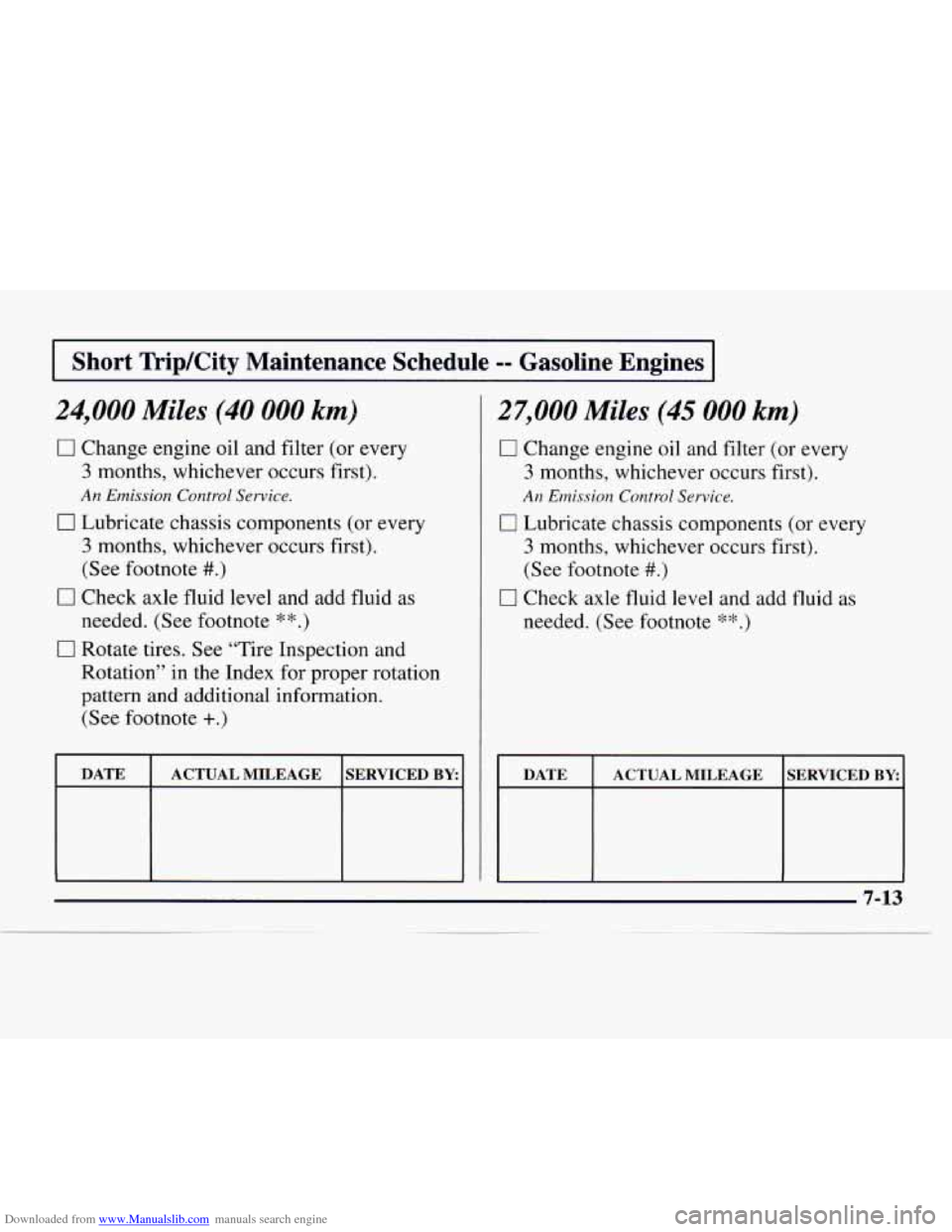 Short Trip/City Maintenance Schedule -- Gasoline Engines

24,000 Miles (40 000 km)

☐ Change engine oil and filter (or every 3 months, whichever occurs first).
An Emission Control Service.

☐ Lubricate chassis components (or every 3 months, whichever occurs first). (See footnote #.)

☐ Check axle fluid level and add fluid as needed. (See footnote **.)

☐ Rotate tires. See "Tire Inspection and Rotation" in the Index for proper rotation pattern and additional information. (See footnote +.)

| DATE | ACTUAL MILEAGE | SERVICED BY: |
|---|---|---|
| | | |

27,000 Miles (45 000 km)

☐ Change engine oil and filter (or every 3 months, whichever occurs first).
An Emission Control Service.

☐ Lubricate chassis components (or every 3 months, whichever occurs first). (See footnote #.)

☐ Check axle fluid level and add fluid as needed. (See footnote **.)

| DATE | ACTUAL MILEAGE | SERVICED BY: |
|---|---|---|
| | | |

7-13

Downloaded from www.Manualslib.com manuals search engine

carmanualsonline.info